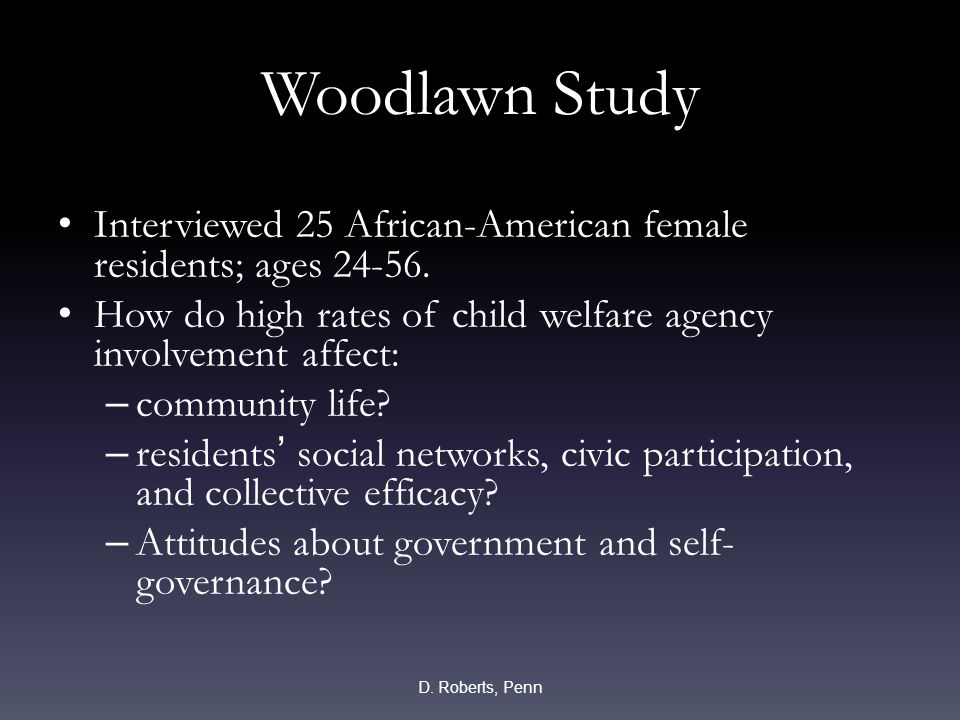 Woodlawn Study

• Interviewed 25 African-American female residents; ages 24-56.
• How do high rates of child welfare agency involvement affect:
– community life?
– residents’ social networks, civic participation, and collective efficacy?
– Attitudes about government and self-governance?

D. Roberts, Penn